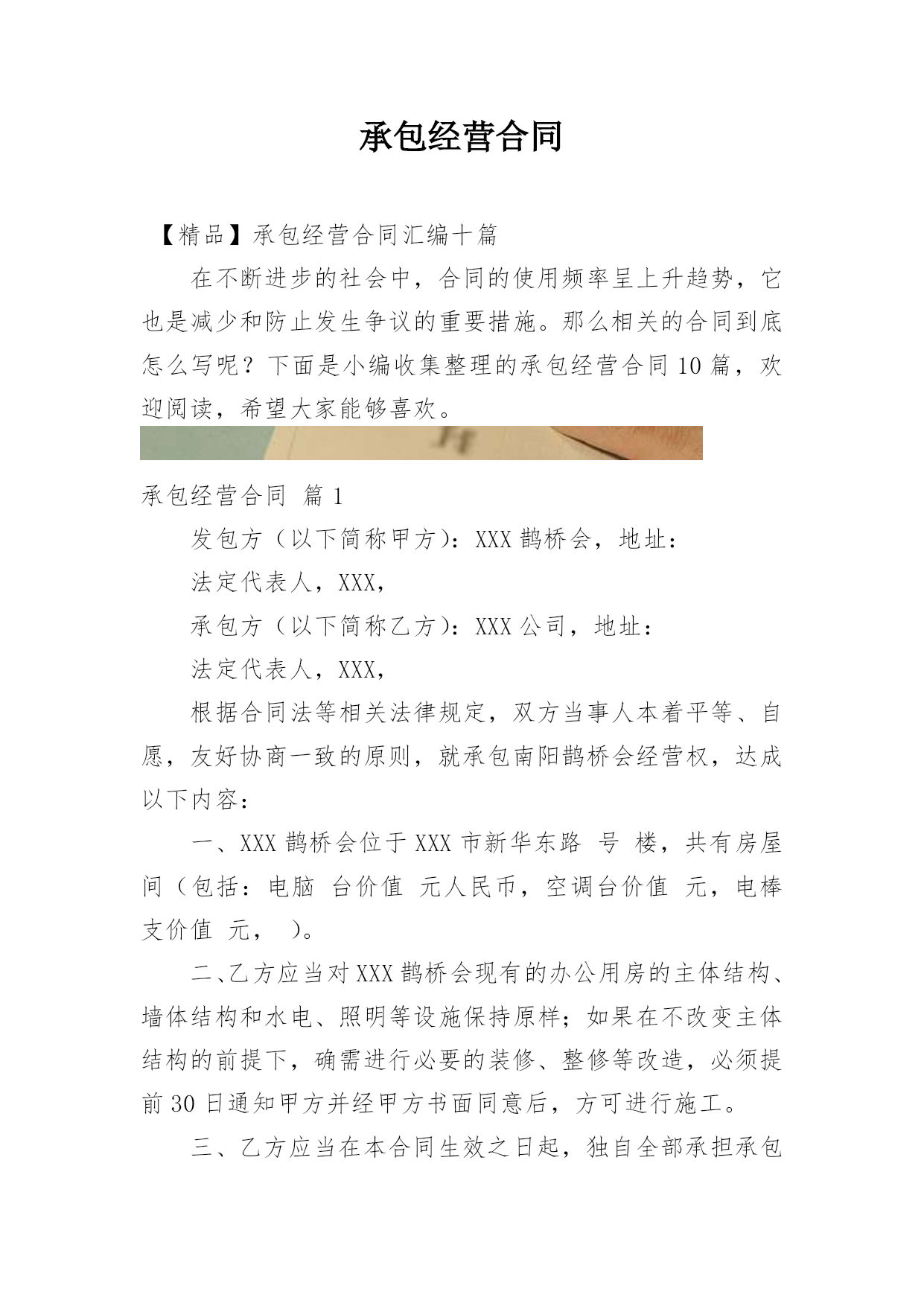 承包经营合同

【精品】承包经营合同汇编十篇

在不断进步的社会中，合同的使用频率呈上升趋势，它也是减少和防止发生争议的重要措施。那么相关的合同到底怎么写呢？下面是小编收集整理的承包经营合同10篇，欢迎阅读，希望大家能够喜欢。

承包经营合同 篇1

发包方（以下简称甲方）：XXX鹊桥会，地址：

法定代表人，XXX，

承包方（以下简称乙方）：XXX公司，地址：

法定代表人，XXX，

根据合同法等相关法律规定，双方当事人本着平等、自愿，友好协商一致的原则，就承包南阳鹊桥会经营权，达成以下内容：

一、XXX鹊桥会位于XXX市新华东路 号 楼，共有房屋 间（包括：电脑 台价值 元人民币，空调台价值 元，电棒 支价值 元， ）。

二、乙方应当对XXX鹊桥会现有的办公用房的主体结构、墙体结构和水电、照明等设施保持原样；如果在不改变主体结构的前提下，确需进行必要的装修、整修等改造，必须提前30日通知甲方并经甲方书面同意后，方可进行施工。

三、乙方应当在本合同生效之日起，独自全部承担承包